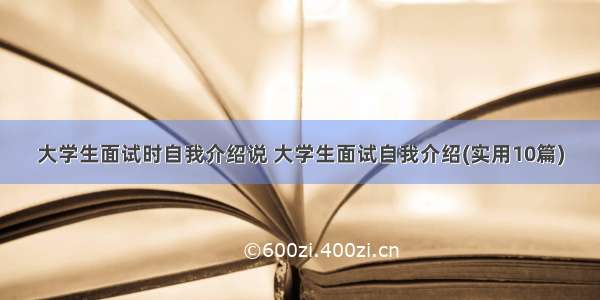 大学生面试时自我介绍说 大学生面试自我介绍(实用10篇)

©600zi.400zi.cn